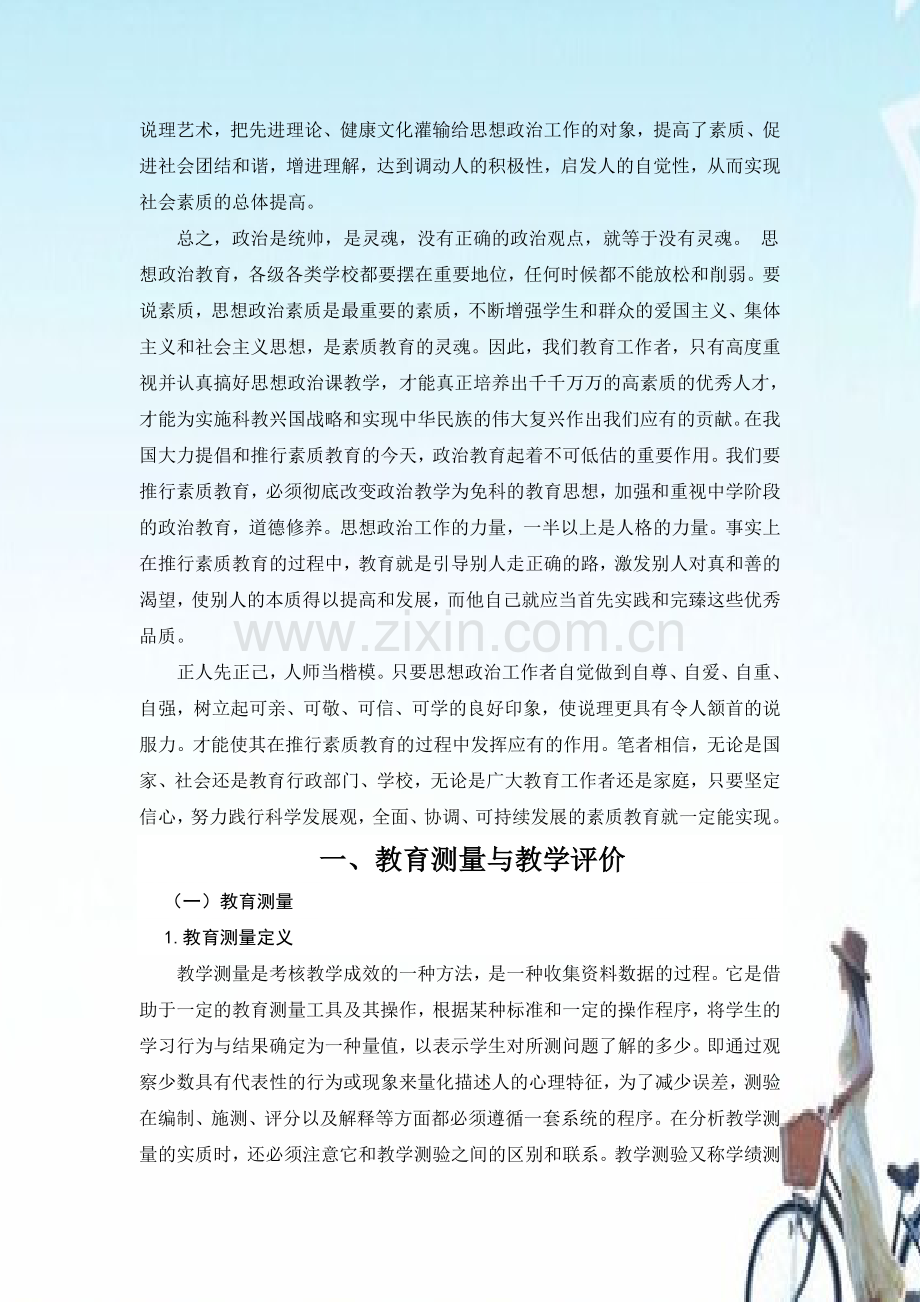 说理艺术，把先进理论、健康文化灌输给思想政治工作的对象，提高了素质、促进社会团结和谐，增进理解，达到调动人的积极性，启发人的自觉性，从而实现社会素质的总体提高。

总之，政治是统帅，是灵魂，没有正确的政治观点，就等于没有灵魂。 思想政治教育，各级各类学校都要摆在重要地位，任何时候都不能放松和削弱。要说素质，思想政治素质是最重要的素质，不断增强学生和群众的爱国主义、集体主义和社会主义思想，是素质教育的灵魂。因此，我们教育工作者，只有高度重视并认真搞好思想政治课教学，才能真正培养出千千万万的高素质的优秀人才，才能为实施科教兴国战略和实现中华民族的伟大复兴作出我们应有的贡献。在我国大力提倡和推行素质教育的今天，政治教育起着不可低估的重要作用。我们要推行素质教育，必须彻底改变政治教学为免科的教育思想，加强和重视中学阶段的政治教育，道德修养。思想政治工作的力量，一半以上是人格的力量。事实上在推行素质教育的过程中，教育就是引导别人走正确的路，激发别人对真和善的渴望，使别人的本质得以提高和发展，而他自己就应当首先实践和完臻这些优秀品质。

www.zixin.com.cn

正人先正己，人师当楷模。只要思想政治工作者自觉做到自尊、自爱、自重、自强，树立起可亲、可敬、可信、可学的良好印象，使说理更具有令人颔首的说服力。才能使其在推行素质教育的过程中发挥应有的作用。笔者相信，无论是国家、社会还是教育行政部门、学校，无论是广大教育工作者还是家庭，只要坚定信心，努力践行科学发展观，全面、协调、可持续发展的素质教育就一定能实现。

一、教育测量与教学评价

（一）教育测量

1. 教育测量定义

教学测量是考核教学成效的一种方法，是一种收集资料数据的过程。它是借助于一定的教育测量工具及其操作，根据某种标准和一定的操作程序，将学生的学习行为与结果确定为一种量值，以表示学生对所测问题了解的多少。即通过观察少数具有代表性的行为或现象来量化描述人的心理特征，为了减少误差，测验在编制、施测、评分以及解释等方面都必须遵循一套系统的程序。在分析教学测量的实质时，还必须注意它和教学测验之间的区别和联系。教学测验又称学绩测